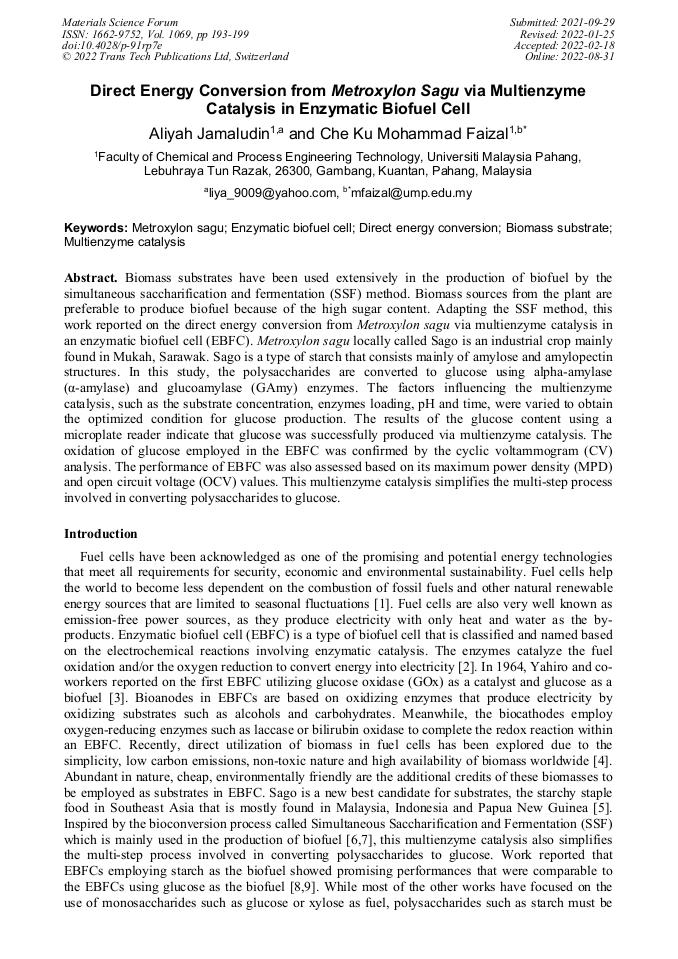 Materials Science Forum
ISSN: 1662-9752, Vol. 1069, pp 193-199
doi:10.4028/p-91rp7e
© 2022 Trans Tech Publications Ltd, Switzerland

Submitted: 2021-09-29
Revised: 2022-01-25
Accepted: 2022-02-18
Online: 2022-08-31

Direct Energy Conversion from Metroxylon Sagu via Multienzyme Catalysis in Enzymatic Biofuel Cell

Aliyah Jamaludin$^{1,a}$ and Che Ku Mohammad Faizal$^{1,b*}$

$^1$Faculty of Chemical and Process Engineering Technology, Universiti Malaysia Pahang, Lebuhraya Tun Razak, 26300, Gambang, Kuantan, Pahang, Malaysia

$^a$liya_9009@yahoo.com, $^{b*}$mfaizal@ump.edu.my

Keywords: Metroxylon sagu; Enzymatic biofuel cell; Direct energy conversion; Biomass substrate; Multienzyme catalysis

Abstract. Biomass substrates have been used extensively in the production of biofuel by the simultaneous saccharification and fermentation (SSF) method. Biomass sources from the plant are preferable to produce biofuel because of the high sugar content. Adapting the SSF method, this work reported on the direct energy conversion from Metroxylon sagu via multienzyme catalysis in an enzymatic biofuel cell (EBFC). Metroxylon sagu locally called Sago is an industrial crop mainly found in Mukah, Sarawak. Sago is a type of starch that consists mainly of amylose and amylopectin structures. In this study, the polysaccharides are converted to glucose using alpha-amylase (α-amylase) and glucoamylase (GAmy) enzymes. The factors influencing the multienzyme catalysis, such as the substrate concentration, enzymes loading, pH and time, were varied to obtain the optimized condition for glucose production. The results of the glucose content using a microplate reader indicate that glucose was successfully produced via multienzyme catalysis. The oxidation of glucose employed in the EBFC was confirmed by the cyclic voltammogram (CV) analysis. The performance of EBFC was also assessed based on its maximum power density (MPD) and open circuit voltage (OCV) values. This multienzyme catalysis simplifies the multi-step process involved in converting polysaccharides to glucose.

Introduction

Fuel cells have been acknowledged as one of the promising and potential energy technologies that meet all requirements for security, economic and environmental sustainability. Fuel cells help the world to become less dependent on the combustion of fossil fuels and other natural renewable energy sources that are limited to seasonal fluctuations [1]. Fuel cells are also very well known as emission-free power sources, as they produce electricity with only heat and water as the by-products. Enzymatic biofuel cell (EBFC) is a type of biofuel cell that is classified and named based on the electrochemical reactions involving enzymatic catalysis. The enzymes catalyze the fuel oxidation and/or the oxygen reduction to convert energy into electricity [2]. In 1964, Yahiro and co-workers reported on the first EBFC utilizing glucose oxidase (GOx) as a catalyst and glucose as a biofuel [3]. Bioanodes in EBFCs are based on oxidizing enzymes that produce electricity by oxidizing substrates such as alcohols and carbohydrates. Meanwhile, the biocathodes employ oxygen-reducing enzymes such as laccase or bilirubin oxidase to complete the redox reaction within an EBFC. Recently, direct utilization of biomass in fuel cells has been explored due to the simplicity, low carbon emissions, non-toxic nature and high availability of biomass worldwide [4]. Abundant in nature, cheap, environmentally friendly are the additional credits of these biomasses to be employed as substrates in EBFC. Sago is a new best candidate for substrates, the starchy staple food in Southeast Asia that is mostly found in Malaysia, Indonesia and Papua New Guinea [5]. Inspired by the bioconversion process called Simultaneous Saccharification and Fermentation (SSF) which is mainly used in the production of biofuel [6,7], this multienzyme catalysis also simplifies the multi-step process involved in converting polysaccharides to glucose. Work reported that EBFCs employing starch as the biofuel showed promising performances that were comparable to the EBFCs using glucose as the biofuel [8,9]. While most of the other works have focused on the use of monosaccharides such as glucose or xylose as fuel, polysaccharides such as starch must be